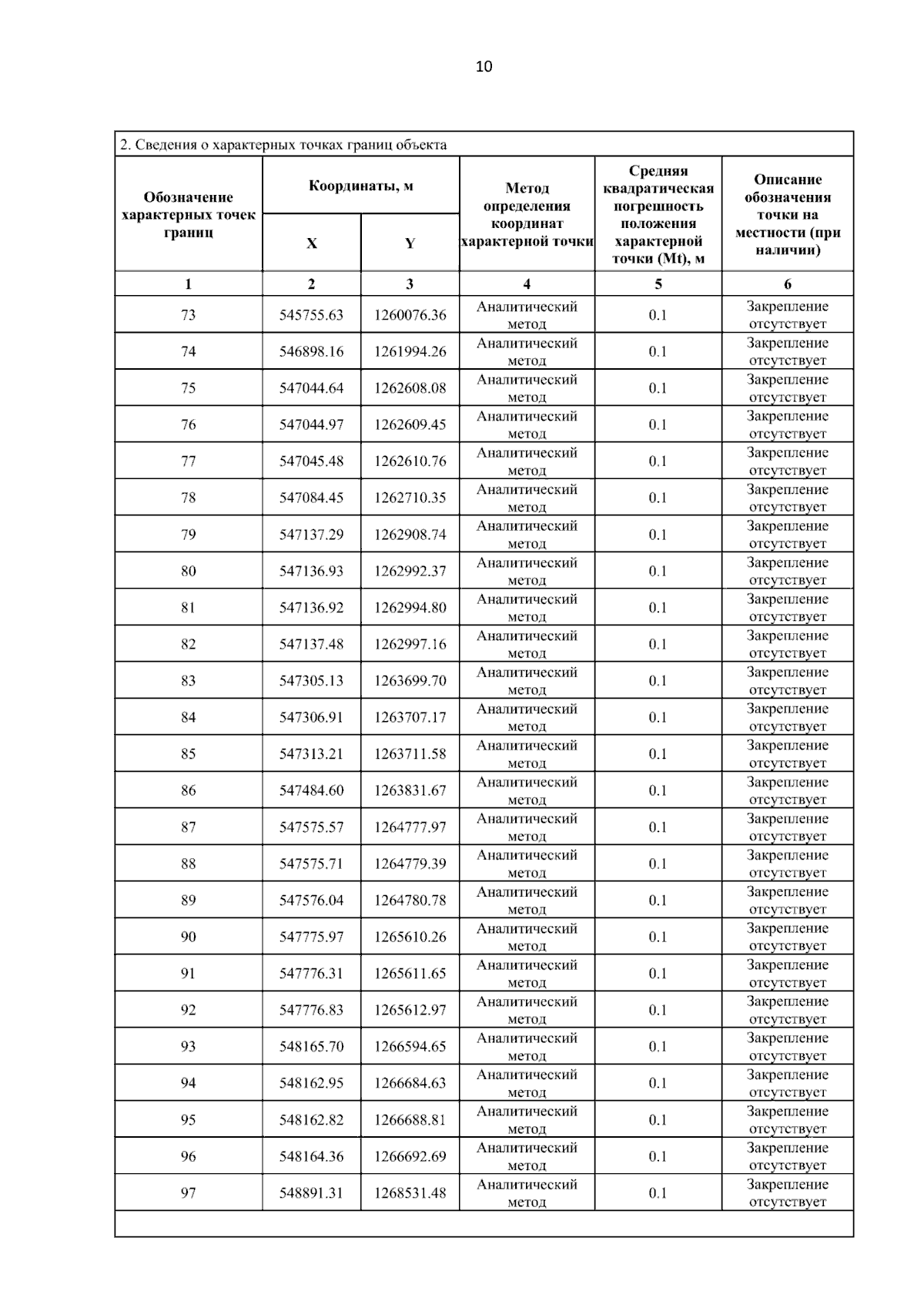 10

2. Сведения о характерных точках границ объекта

| Обозначение характерных точек границ | Координаты, м X | Координаты, м Y | Метод определения координат характерной точки | Средняя квадратическая погрешность положения характерной точки (Mt), м | Описание обозначения точки на местности (при наличии) |
|---|---|---|---|---|---|
| 1 | 2 | 3 | 4 | 5 | 6 |
| 73 | 545755.63 | 1260076.36 | Аналитический метод | 0.1 | Закрепление отсутствует |
| 74 | 546898.16 | 1261994.26 | Аналитический метод | 0.1 | Закрепление отсутствует |
| 75 | 547044.64 | 1262608.08 | Аналитический метод | 0.1 | Закрепление отсутствует |
| 76 | 547044.97 | 1262609.45 | Аналитический метод | 0.1 | Закрепление отсутствует |
| 77 | 547045.48 | 1262610.76 | Аналитический метод | 0.1 | Закрепление отсутствует |
| 78 | 547084.45 | 1262710.35 | Аналитический метод | 0.1 | Закрепление отсутствует |
| 79 | 547137.29 | 1262908.74 | Аналитический метод | 0.1 | Закрепление отсутствует |
| 80 | 547136.93 | 1262992.37 | Аналитический метод | 0.1 | Закрепление отсутствует |
| 81 | 547136.92 | 1262994.80 | Аналитический метод | 0.1 | Закрепление отсутствует |
| 82 | 547137.48 | 1262997.16 | Аналитический метод | 0.1 | Закрепление отсутствует |
| 83 | 547305.13 | 1263699.70 | Аналитический метод | 0.1 | Закрепление отсутствует |
| 84 | 547306.91 | 1263707.17 | Аналитический метод | 0.1 | Закрепление отсутствует |
| 85 | 547313.21 | 1263711.58 | Аналитический метод | 0.1 | Закрепление отсутствует |
| 86 | 547484.60 | 1263831.67 | Аналитический метод | 0.1 | Закрепление отсутствует |
| 87 | 547575.57 | 1264777.97 | Аналитический метод | 0.1 | Закрепление отсутствует |
| 88 | 547575.71 | 1264779.39 | Аналитический метод | 0.1 | Закрепление отсутствует |
| 89 | 547576.04 | 1264780.78 | Аналитический метод | 0.1 | Закрепление отсутствует |
| 90 | 547775.97 | 1265610.26 | Аналитический метод | 0.1 | Закрепление отсутствует |
| 91 | 547776.31 | 1265611.65 | Аналитический метод | 0.1 | Закрепление отсутствует |
| 92 | 547776.83 | 1265612.97 | Аналитический метод | 0.1 | Закрепление отсутствует |
| 93 | 548165.70 | 1266594.65 | Аналитический метод | 0.1 | Закрепление отсутствует |
| 94 | 548162.95 | 1266684.63 | Аналитический метод | 0.1 | Закрепление отсутствует |
| 95 | 548162.82 | 1266688.81 | Аналитический метод | 0.1 | Закрепление отсутствует |
| 96 | 548164.36 | 1266692.69 | Аналитический метод | 0.1 | Закрепление отсутствует |
| 97 | 548891.31 | 1268531.48 | Аналитический метод | 0.1 | Закрепление отсутствует |